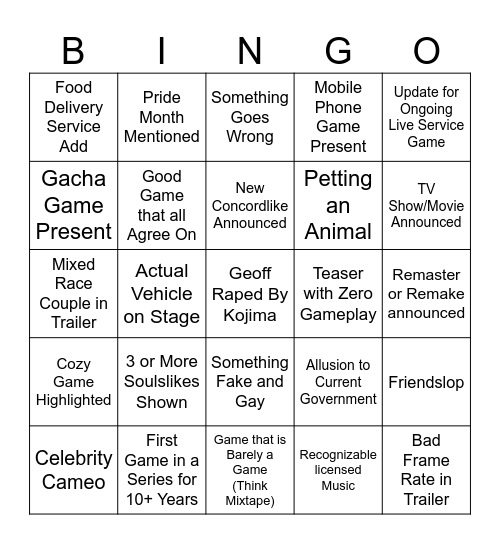 | B | I | N | G | O |
|---|---|---|---|---|
| Food Delivery Service Add | Pride Month Mentioned | Something Goes Wrong | Mobile Phone Game Present | Update for Ongoing Live Service Game |
| Gacha Game Present | Good Game that all Agree On | New Concordlike Announced | Petting an Animal | TV Show/Movie Announced |
| Mixed Race Couple in Trailer | Actual Vehicle on Stage | Geoff Raped By Kojima | Teaser with Zero Gameplay | Remaster or Remake announced |
| Cozy Game Highlighted | 3 or More Soulslikes Shown | Something Fake and Gay | Allusion to Current Government | Friendslop |
| Celebrity Cameo | First Game in a Series for 10+ Years | Game that is Barely a Game (Think Mixtape) | Recognizable licensed Music | Bad Frame Rate in Trailer |